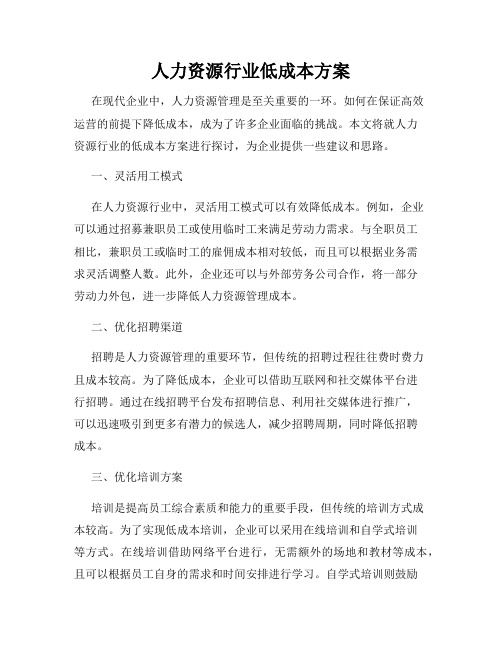 人力资源行业低成本方案

在现代企业中，人力资源管理是至关重要的一环。如何在保证高效运营的前提下降低成本，成为了许多企业面临的挑战。本文将就人力资源行业的低成本方案进行探讨，为企业提供一些建议和思路。

一、灵活用工模式

在人力资源行业中，灵活用工模式可以有效降低成本。例如，企业可以通过招募兼职员工或使用临时工来满足劳动力需求。与全职员工相比，兼职员工或临时工的雇佣成本相对较低，而且可以根据业务需求灵活调整人数。此外，企业还可以与外部劳务公司合作，将一部分劳动力外包，进一步降低人力资源管理成本。

二、优化招聘渠道

招聘是人力资源管理的重要环节，但传统的招聘过程往往费时费力且成本较高。为了降低成本，企业可以借助互联网和社交媒体平台进行招聘。通过在线招聘平台发布招聘信息、利用社交媒体进行推广，可以迅速吸引到更多有潜力的候选人，减少招聘周期，同时降低招聘成本。

三、优化培训方案

培训是提高员工综合素质和能力的重要手段，但传统的培训方式成本较高。为了实现低成本培训，企业可以采用在线培训和自学式培训等方式。在线培训借助网络平台进行，无需额外的场地和教材等成本，且可以根据员工自身的需求和时间安排进行学习。自学式培训则鼓励